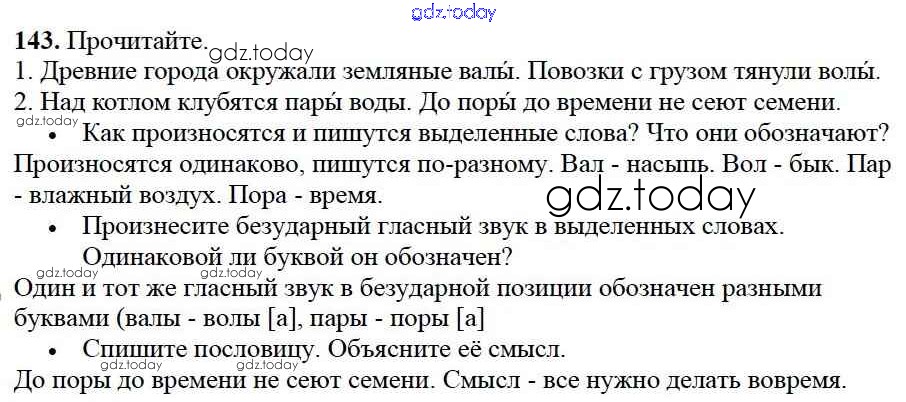 143. Прочитайте.

1. Древние города окружали земляные валы́. Повозки с грузом тянули волы́.

2. Над котлом клубятся пары́ воды. До поры́ до времени не сеют семени.

• Как произносятся и пишутся выделенные слова? Что они обозначают?

Произносятся одинаково, пишутся по-разному. Вал - насыпь. Вол - бык. Пар - влажный воздух. Пора - время.

• Произнесите безударный гласный звук в выделенных словах. Одинаковой ли буквой он обозначен?

Один и тот же гласный звук в безударной позиции обозначен разными буквами (валы - волы [а], пары - поры [а]

• Спишите пословицу. Объясните её смысл.

До поры до времени не сеют семени. Смысл - все нужно делать вовремя.

gdz.today